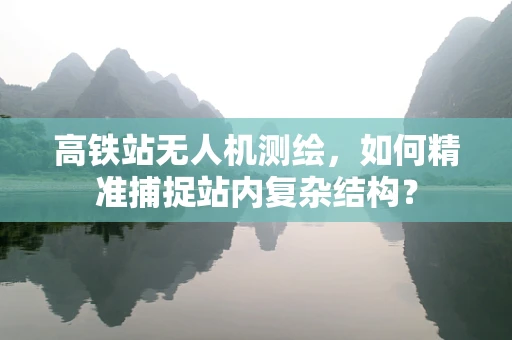 高铁站无人机测绘，如何精准捕捉站内复杂结构？